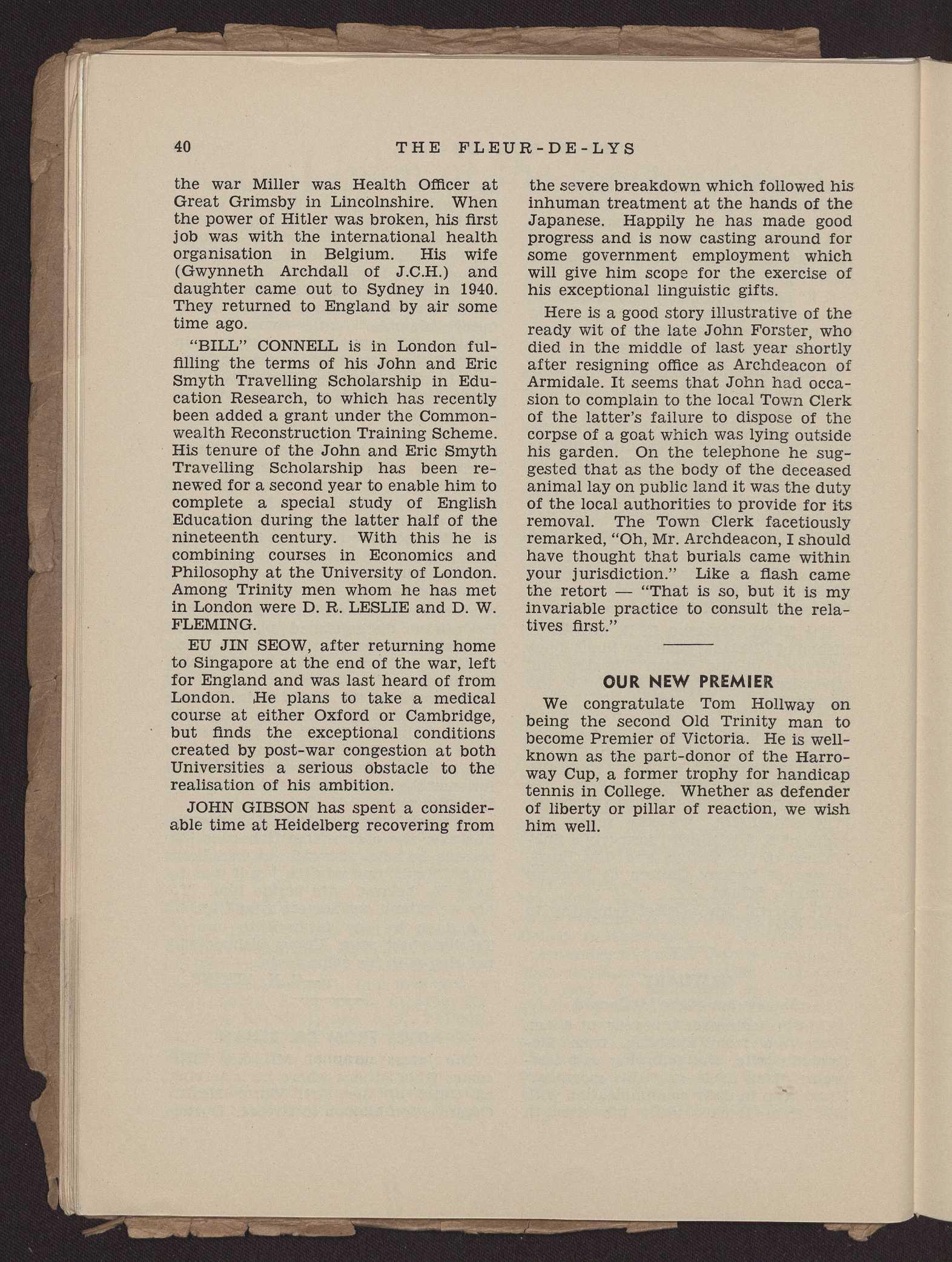 40 THE FLEUR-DE-LYS

the war Miller was Health Officer at Great Grimsby in Lincolnshire. When the power of Hitler was broken, his first job was with the international health organisation in Belgium. His wife (Gwynneth Archdall of J.C.H.) and daughter came out to Sydney in 1940. They returned to England by air some time ago.

"BILL" CONNELL is in London fulfilling the terms of his John and Eric Smyth Travelling Scholarship in Education Research, to which has recently been added a grant under the Commonwealth Reconstruction Training Scheme. His tenure of the John and Eric Smyth Travelling Scholarship has been renewed for a second year to enable him to complete a special study of English Education during the latter half of the nineteenth century. With this he is combining courses in Economics and Philosophy at the University of London. Among Trinity men whom he has met in London were D. R. LESLIE and D. W. FLEMING.

EU JIN SEOW, after returning home to Singapore at the end of the war, left for England and was last heard of from London. He plans to take a medical course at either Oxford or Cambridge, but finds the exceptional conditions created by post-war congestion at both Universities a serious obstacle to the realisation of his ambition.

JOHN GIBSON has spent a considerable time at Heidelberg recovering from the severe breakdown which followed his inhuman treatment at the hands of the Japanese. Happily he has made good progress and is now casting around for some government employment which will give him scope for the exercise of his exceptional linguistic gifts.

Here is a good story illustrative of the ready wit of the late John Forster, who died in the middle of last year shortly after resigning office as Archdeacon of Armidale. It seems that John had occasion to complain to the local Town Clerk of the latter's failure to dispose of the corpse of a goat which was lying outside his garden. On the telephone he suggested that as the body of the deceased animal lay on public land it was the duty of the local authorities to provide for its removal. The Town Clerk facetiously remarked, "Oh, Mr. Archdeacon, I should have thought that burials came within your jurisdiction." Like a flash came the retort — "That is so, but it is my invariable practice to consult the relatives first."

OUR NEW PREMIER

We congratulate Tom Hollway on being the second Old Trinity man to become Premier of Victoria. He is well-known as the part-donor of the Harroway Cup, a former trophy for handicap tennis in College. Whether as defender of liberty or pillar of reaction, we wish him well.